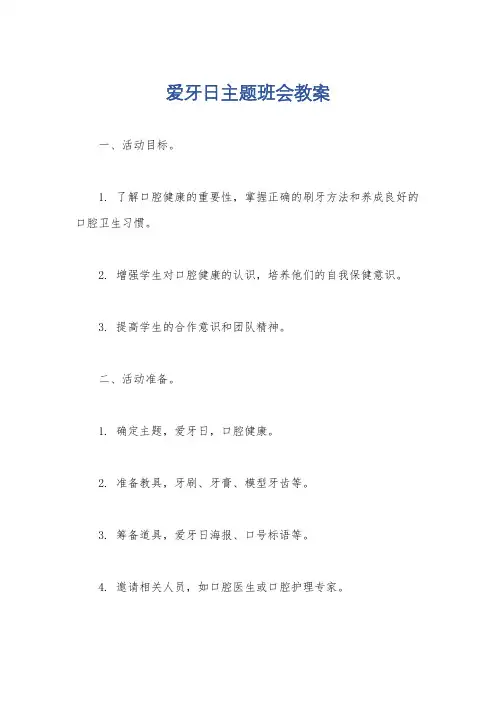 爱牙日主题班会教案

一、活动目标。

1. 了解口腔健康的重要性，掌握正确的刷牙方法和养成良好的口腔卫生习惯。

2. 增强学生对口腔健康的认识，培养他们的自我保健意识。

3. 提高学生的合作意识和团队精神。

二、活动准备。

1. 确定主题，爱牙日，口腔健康。

2. 准备教具，牙刷、牙膏、模型牙齿等。

3. 筹备道具，爱牙日海报、口号标语等。

4. 邀请相关人员，如口腔医生或口腔护理专家。